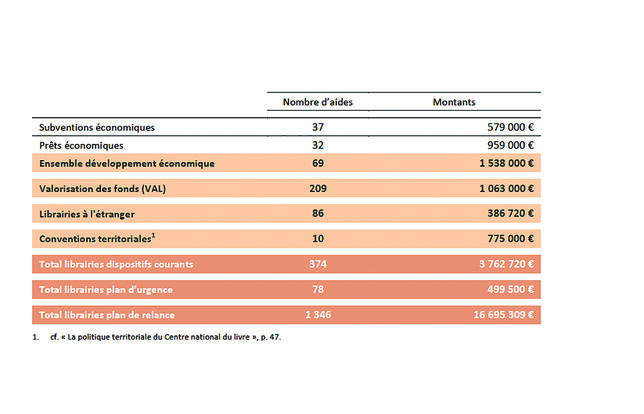 |  | Nombre d'aides | Montants |
|---|---|---|
| Subventions économiques | 37 | 579 000 € |
| Prêts économiques | 32 | 959 000 € |
| Ensemble développement économique | 69 | 1 538 000 € |
| Valorisation des fonds (VAL) | 209 | 1 063 000 € |
| Librairies à l'étranger | 86 | 386 720 € |
| Conventions territoriales$^1$ | 10 | 775 000 € |
| Total librairies dispositifs courants | 374 | 3 762 720 € |
| Total librairies plan d'urgence | 78 | 499 500 € |
| Total librairies plan de relance | 1 346 | 16 695 309 € |

1. cf. « La politique territoriale du Centre national du livre », p. 47.